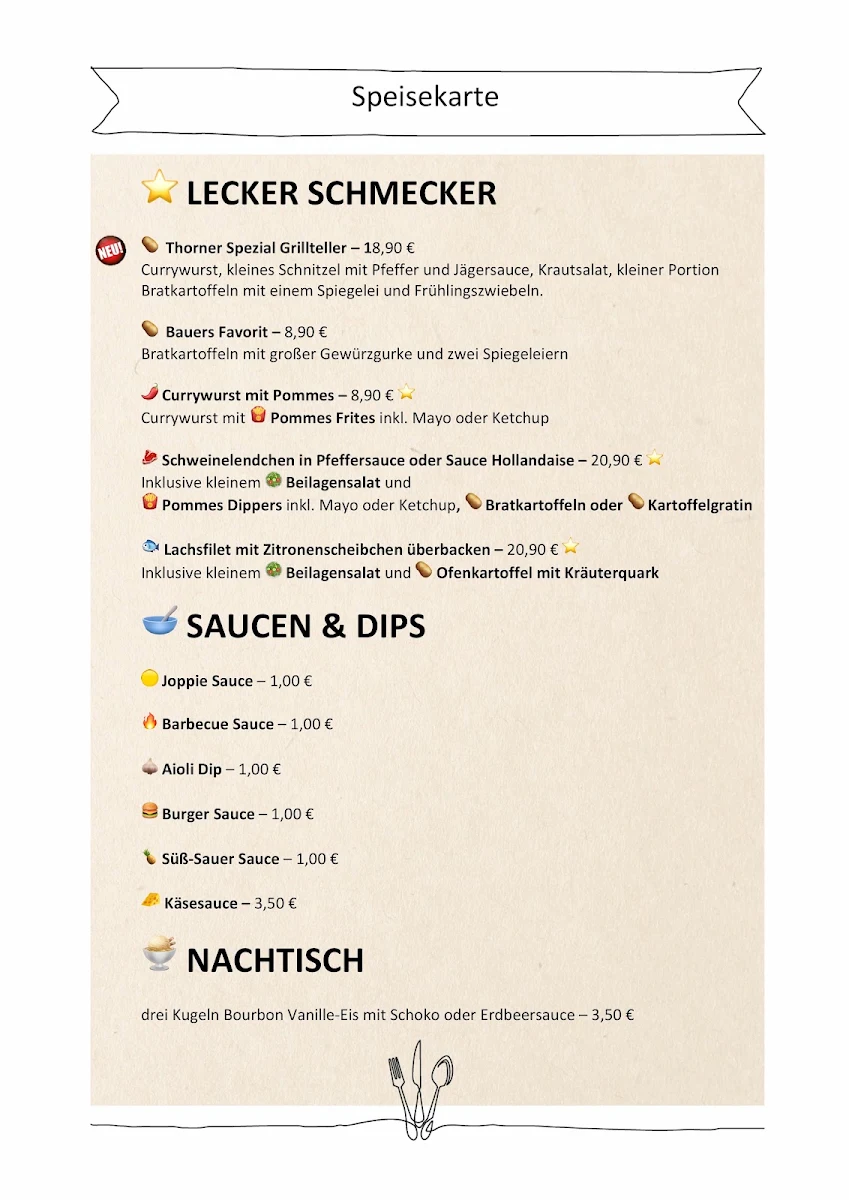 Speisekarte

LECKER SCHMECKER

NEU!

Thorner Spezial Grillteller – 18,90 €
Currywurst, kleines Schnitzel mit Pfeffer und Jägersauce, Krautsalat, kleiner Portion Bratkartoffeln mit einem Spiegelei und Frühlingszwiebeln.

Bauers Favorit – 8,90 €
Bratkartoffeln mit großer Gewürzgurke und zwei Spiegeleiern

Currywurst mit Pommes – 8,90 €
Currywurst mit Pommes Frites inkl. Mayo oder Ketchup

Schweinelendchen in Pfeffersauce oder Sauce Hollandaise – 20,90 €
Inklusive kleinem Beilagensalat und
Pommes Dippers inkl. Mayo oder Ketchup, Bratkartoffeln oder Kartoffelgratin

Lachsfilet mit Zitronenscheibchen überbacken – 20,90 €
Inklusive kleinem Beilagensalat und Ofenkartoffel mit Kräuterquark

SAUCEN & DIPS

Joppie Sauce – 1,00 €

Barbecue Sauce – 1,00 €

Aioli Dip – 1,00 €

Burger Sauce – 1,00 €

Süß-Sauer Sauce – 1,00 €

Käsesauce – 3,50 €

NACHTISCH

drei Kugeln Bourbon Vanille-Eis mit Schoko oder Erdbeersauce – 3,50 €